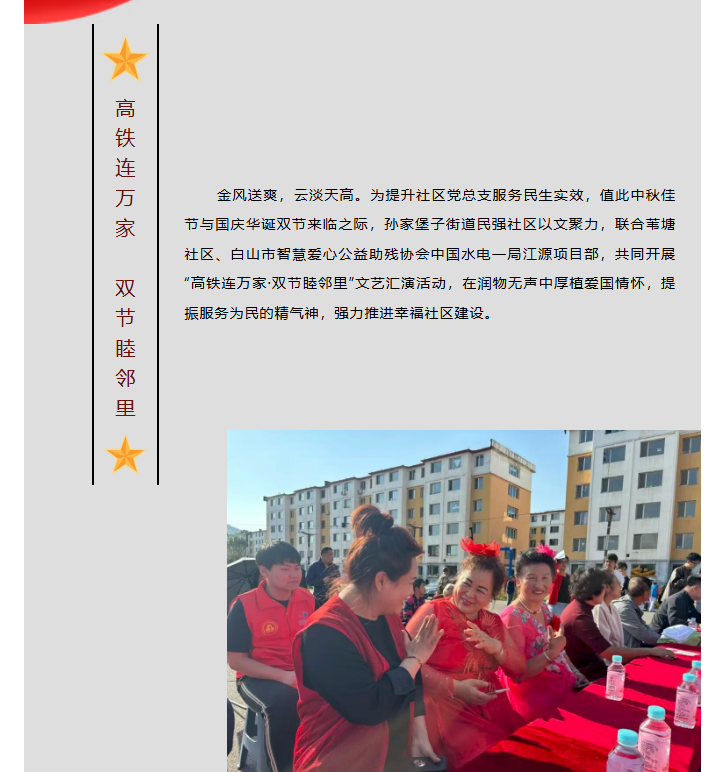 高铁连万家

双节睦邻里

金风送爽，云淡天高。为提升社区党总支服务民生实效，值此中秋佳节与国庆华诞双节来临之际，孙家堡子街道民强社区以文聚力，联合苇塘社区、白山市智慧爱心公益助残协会中国水电一局江源项目部，共同开展“高铁连万家·双节睦邻里”文艺汇演活动，在润物无声中厚植爱国情怀，提振服务为民的精气神，强力推进幸福社区建设。